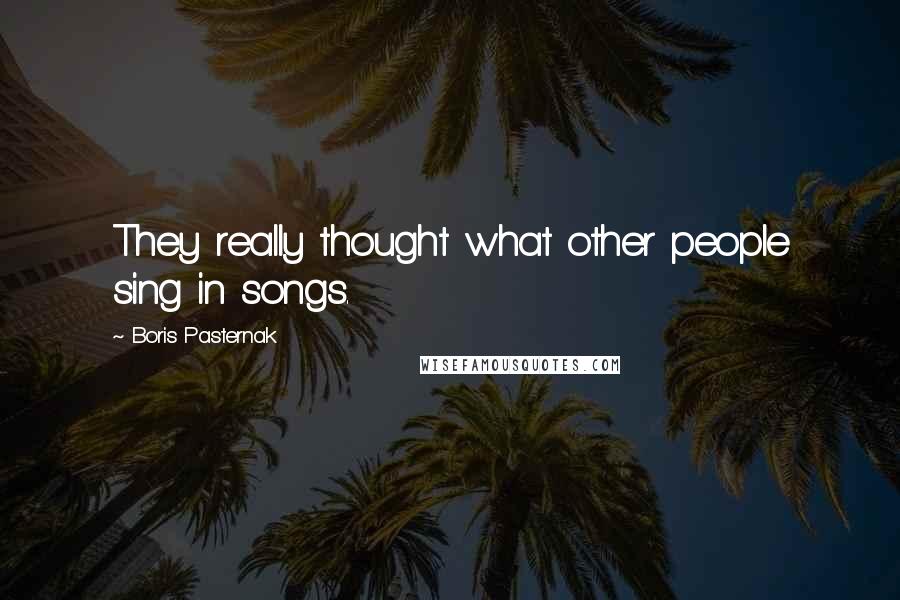 They really thought what other people sing in songs.

~ Boris Pasternak

WISEFAMOUSQUOTES.COM